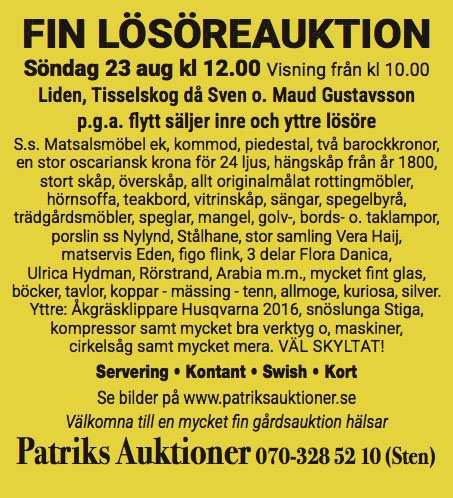 FIN LÖSÖREAUKTION

Söndag 23 aug kl 12.00 Visning från kl 10.00

Liden, Tisselskog då Sven o. Maud Gustavsson

p.g.a. flytt säljer inre och yttre lösöre

S.s. Matsalsmöbel ek, kommod, piedestal, två barockkronor, en stor oscariansk krona för 24 ljus, hängskåp från år 1800, stort skåp, överskåp, allt originalmålat rottingmöbler, hörnsoffa, teakbord, vitrinskåp, sängar, spegelbyrå, trädgårdsmöbler, speglar, mangel, golv-, bords- o. taklampor, porslin ss Nylynd, Stålhane, stor samling Vera Haij, matservis Eden, figo flink, 3 delar Flora Danica, Ulrica Hydman, Rörstrand, Arabia m.m., mycket fint glas, böcker, tavlor, koppar - mässing - tenn, allmoge, kuriosa, silver. Yttre: Åkgräsklippare Husqvarna 2016, snöslunga Stiga, kompressor samt mycket bra verktyg o, maskiner, cirkelsåg samt mycket mera. VÄL SKYLTAT!

Servering • Kontant • Swish • Kort

Se bilder på www.patriksauktioner.se

Välkomna till en mycket fin gårdsauktion hälsar

Patriks Auktioner 070-328 52 10 (Sten)